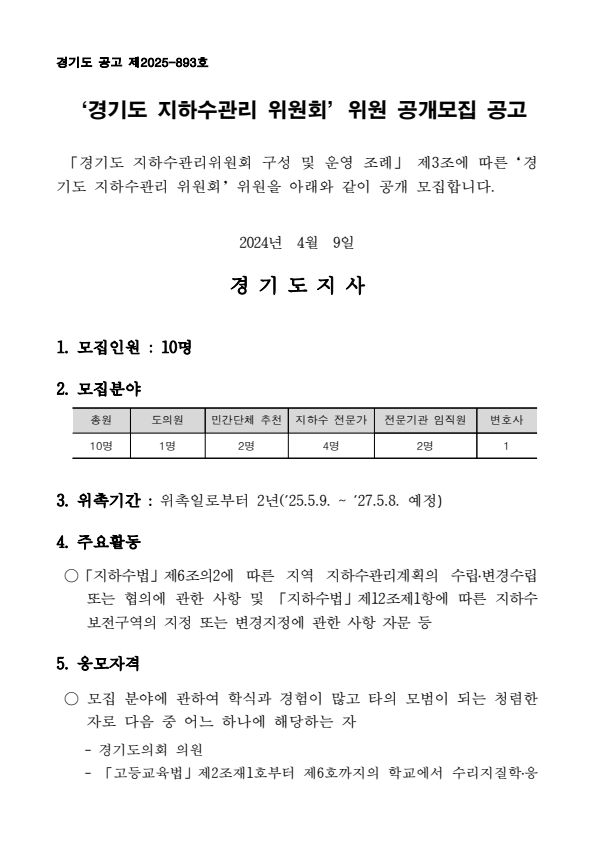 경기도 공고 제2025-893호

'경기도 지하수관리 위원회' 위원 공개모집 공고

「경기도 지하수관리위원회 구성 및 운영 조례」 제3조에 따른 '경기도 지하수관리 위원회' 위원을 아래와 같이 공개 모집합니다.

2024년 4월 9일

경 기 도 지 사

1. 모집인원 : 10명

2. 모집분야

| 총원 | 도의원 | 민간단체 추천 | 지하수 전문가 | 전문기관 임직원 | 변호사 |
|---|---|---|---|---|---|
| 10명 | 1명 | 2명 | 4명 | 2명 | 1 |

3. 위촉기간 : 위촉일로부터 2년('25.5.9. ~ '27.5.8. 예정)

4. 주요활동

○ 「지하수법」 제6조의2에 따른 지역 지하수관리계획의 수립·변경수립 또는 협의에 관한 사항 및 「지하수법」 제12조제1항에 따른 지하수 보전구역의 지정 또는 변경지정에 관한 사항 자문 등

5. 응모자격

○ 모집 분야에 관하여 학식과 경험이 많고 타의 모범이 되는 청렴한 자로 다음 중 어느 하나에 해당하는 자

- 경기도의회 의원
- 「고등교육법」 제2조제1호부터 제6호까지의 학교에서 수리지질학·응